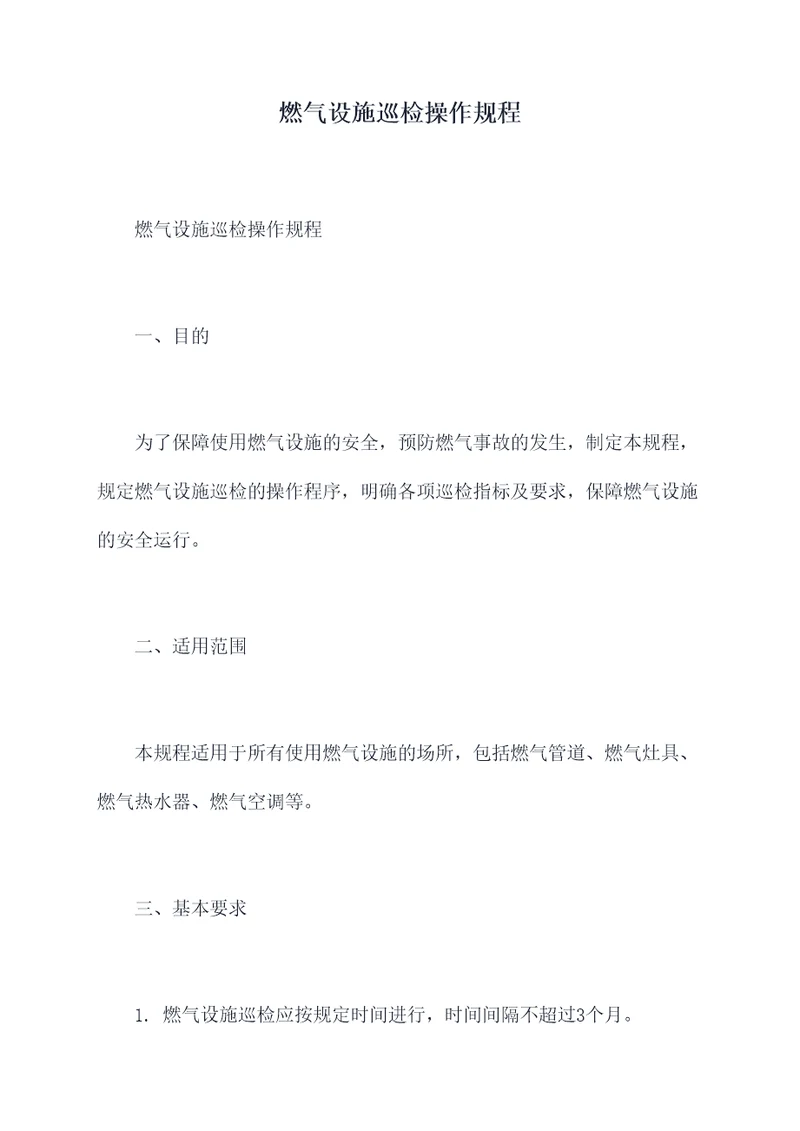 燃气设施巡检操作规程

燃气设施巡检操作规程

一、目的

为了保障使用燃气设施的安全，预防燃气事故的发生，制定本规程，规定燃气设施巡检的操作程序，明确各项巡检指标及要求，保障燃气设施的安全运行。

二、适用范围

本规程适用于所有使用燃气设施的场所，包括燃气管道、燃气灶具、燃气热水器、燃气空调等。

三、基本要求

1. 燃气设施巡检应按规定时间进行，时间间隔不超过3个月。